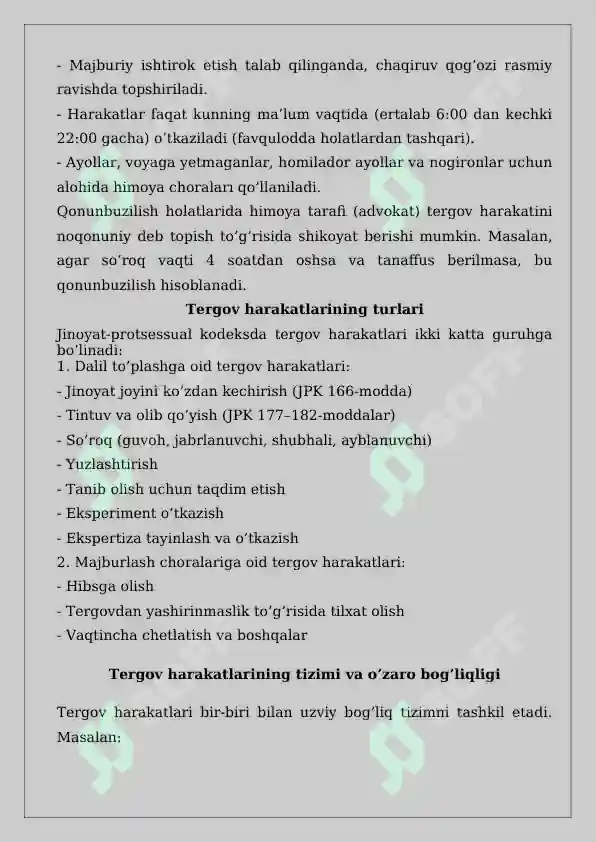 - Majburiy ishtirok etish talab qilinganda, chaqiruv qog’ozi rasmiy ravishda topshiriladi.
- Harakatlar faqat kunning ma’lum vaqtida (ertalab 6:00 dan kechki 22:00 gacha) o’tkaziladi (favqulodda holatlardan tashqari).
- Ayollar, voyaga yetmaganlar, homilador ayollar va nogironlar uchun alohida himoya choralari qo’llaniladi.
Qonunbuzilish holatlarida himoya tarafi (advokat) tergov harakatini noqonuniy deb topish to’g’risida shikoyat berishi mumkin. Masalan, agar so’roq vaqti 4 soatdan oshsa va tanaffus berilmasa, bu qonunbuzilish hisoblanadi.

Tergov harakatlarining turlari

Jinoyat-protsessual kodeksda tergov harakatlari ikki katta guruhga bo’linadi:
1. Dalil to’plashga oid tergov harakatlari:
- Jinoyat joyini ko’zdan kechirish (JPK 166-modda)
- Tintuv va olib qo’yish (JPK 177–182-moddalar)
- So’roq (guvoh, jabrlanuvchi, shubhali, ayblanuvchi)
- Yuzlashtirish
- Tanib olish uchun taqdim etish
- Eksperiment o’tkazish
- Ekspertiza tayinlash va o’tkazish
2. Majburlash choralariga oid tergov harakatlari:
- Hibsga olish
- Tergovdan yashirinmaslik to’g’risida tilxat olish
- Vaqtincha chetlatish va boshqalar

Tergov harakatlarining tizimi va o’zaro bog’liqligi

Tergov harakatlari bir-biri bilan uzviy bog’liq tizimni tashkil etadi. Masalan: